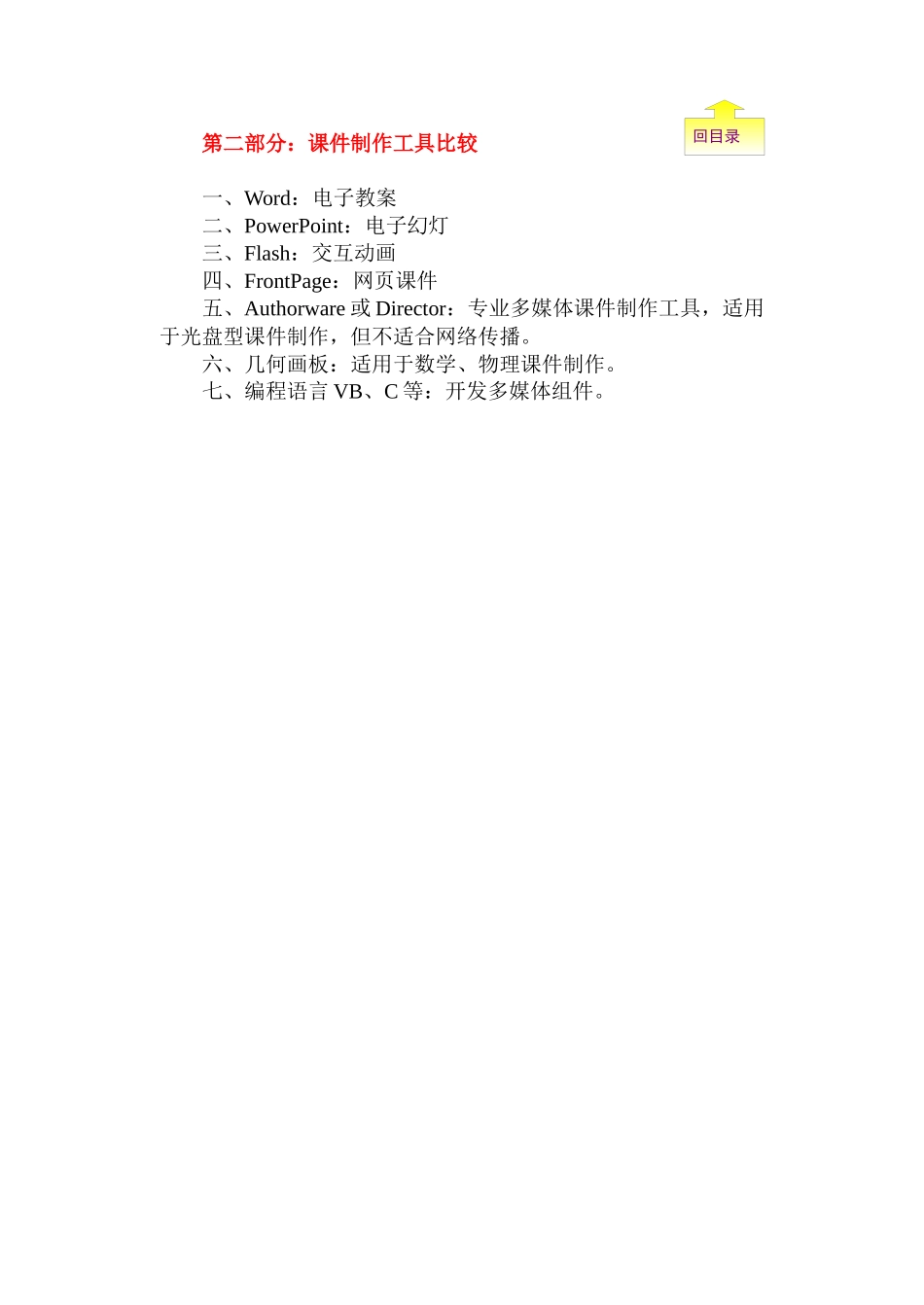 第二部分：课件制作工具比较

回目录

一、Word：电子教案
二、PowerPoint：电子幻灯
三、Flash：交互动画
四、FrontPage：网页课件
五、Authorware 或 Director：专业多媒体课件制作工具，适用于光盘型课件制作，但不适合网络传播。
六、几何画板：适用于数学、物理课件制作。
七、编程语言 VB、C 等：开发多媒体组件。